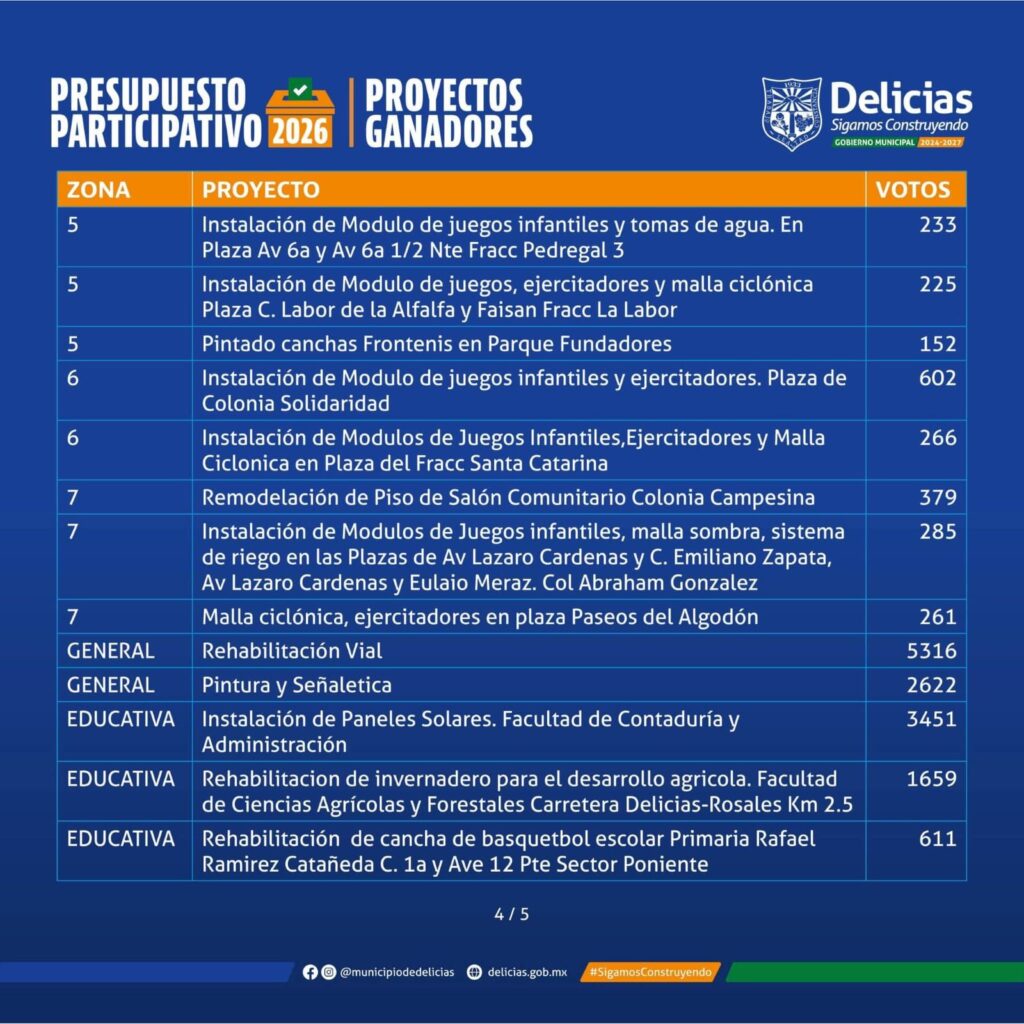 PRESUPUESTO PARTICIPATIVO 2026

PROYECTOS GANADORES

Delicias
Sigamos Construyendo
GOBIERNO MUNICIPAL 2024-2027

| ZONA | PROYECTO | VOTOS |
|---|---|---|
| 5 | Instalación de Modulo de juegos infantiles y tomas de agua. En Plaza Av 6a y Av 6a 1/2 Nte Fracc Pedregal 3 | 233 |
| 5 | Instalación de Modulo de juegos, ejercitadores y malla ciclónica Plaza C. Labor de la Alfalfa y Faisan Fracc La Labor | 225 |
| 5 | Pintado canchas Frontenis en Parque Fundadores | 152 |
| 6 | Instalación de Modulo de juegos infantiles y ejercitadores. Plaza de Colonia Solidaridad | 602 |
| 6 | Instalación de Modulos de Juegos Infantiles,Ejercitadores y Malla Ciclonica en Plaza del Fracc Santa Catarina | 266 |
| 7 | Remodelación de Piso de Salón Comunitario Colonia Campesina | 379 |
| 7 | Instalación de Modulos de Juegos infantiles, malla sombra, sistema de riego en las Plazas de Av Lazaro Cardenas y C. Emiliano Zapata, Av Lazaro Cardenas y Eulaio Meraz. Col Abraham Gonzalez | 285 |
| 7 | Malla ciclónica, ejercitadores en plaza Paseos del Algodón | 261 |
| GENERAL | Rehabilitación Vial | 5316 |
| GENERAL | Pintura y Señaletica | 2622 |
| EDUCATIVA | Instalación de Paneles Solares. Facultad de Contaduría y Administración | 3451 |
| EDUCATIVA | Rehabilitacion de invernadero para el desarrollo agricola. Facultad de Ciencias Agrícolas y Forestales Carretera Delicias-Rosales Km 2.5 | 1659 |
| EDUCATIVA | Rehabilitación de cancha de basquetbol escolar Primaria Rafael Ramirez Catañeda C. 1a y Ave 12 Pte Sector Poniente | 611 |

4 / 5

@municipiodedelicias delicias.gob.mx #SigamosConstruyendo